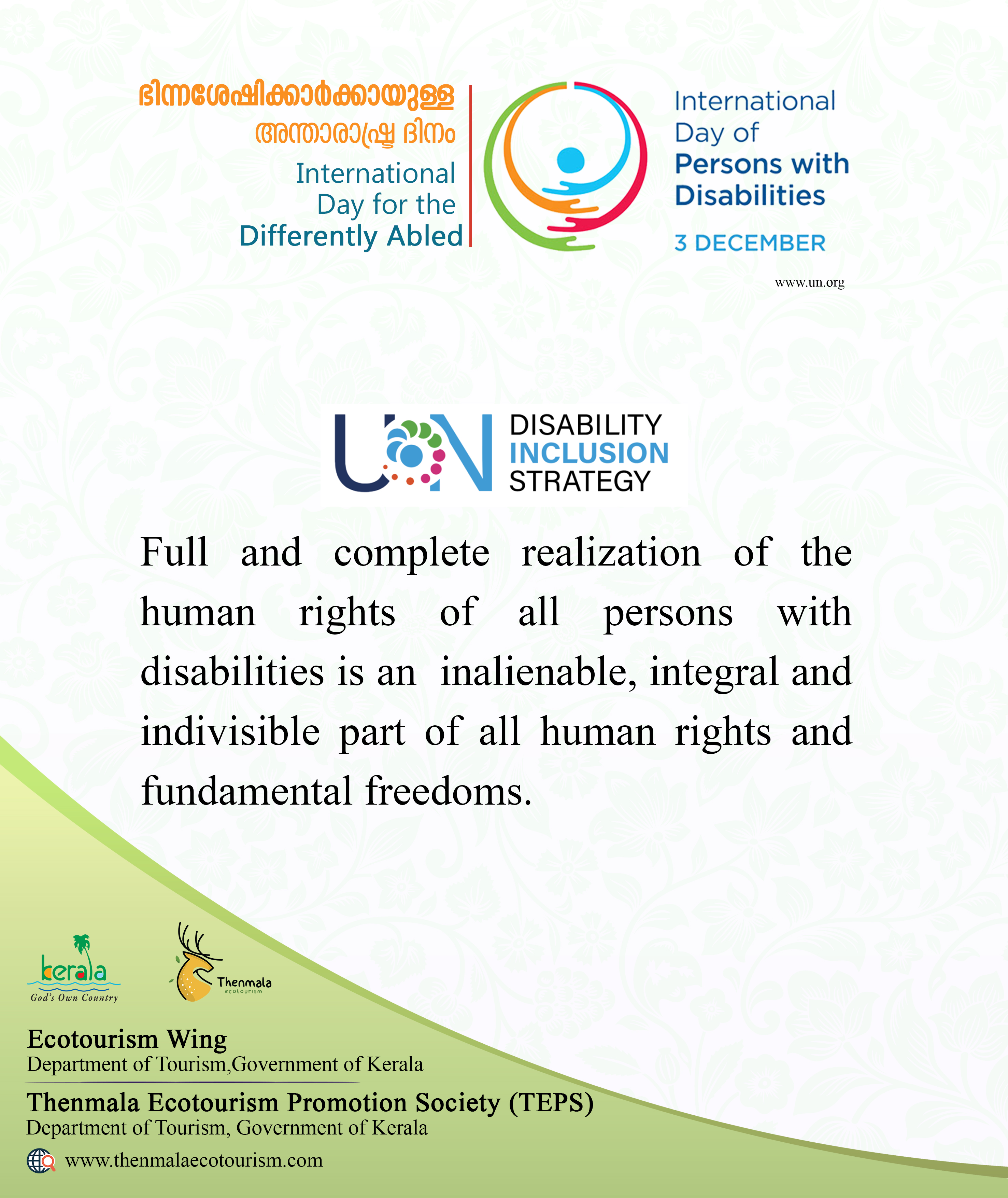 ഭിന്നശേഷിക്കാർക്കായുള്ള
അന്താരാഷ്ട്ര ദിനം
International Day for the Differently Abled

International Day of Persons with Disabilities

3 DECEMBER

www.un.org

UN DISABILITY INCLUSION STRATEGY

Full and complete realization of the human rights of all persons with disabilities is an inalienable, integral and indivisible part of all human rights and fundamental freedoms.

kerala
God's Own Country

Thenmala ecotourism

Ecotourism Wing
Department of Tourism,Government of Kerala

Thenmala Ecotourism Promotion Society (TEPS)
Department of Tourism, Government of Kerala

www.thenmalaecotourism.com